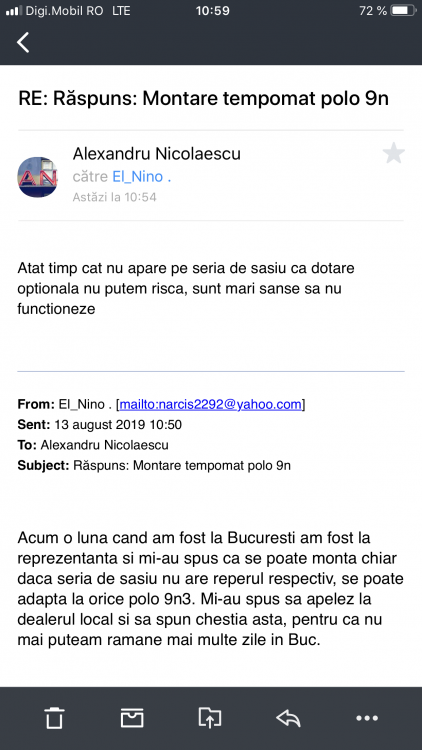 Digi.Mobil RO LTE 10:59 72 %

RE: Răspuns: Montare tempomat polo 9n

AN

Alexandru Nicolaescu
către El_Nino .
Astăzi la 10:54

Atat timp cat nu apare pe seria de sasiu ca dotare optionala nu putem risca, sunt mari sanse sa nu functioneze

From: El_Nino . [mailto:narcis2292@yahoo.com]
Sent: 13 august 2019 10:50
To: Alexandru Nicolaescu
Subject: Răspuns: Montare tempomat polo 9n

Acum o luna cand am fost la Bucuresti am fost la reprezentanta si mi-au spus ca se poate monta chiar daca seria de sasiu nu are reperul respectiv, se poate adapta la orice polo 9n3. Mi-au spus sa apelez la dealerul local si sa spun chestia asta, pentru ca nu mai puteam ramane mai multe zile in Buc.